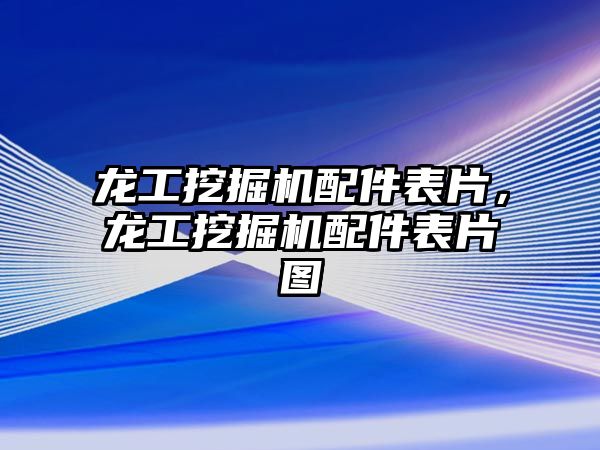 龙工挖掘机配件表片，龙工挖掘机配件表片图